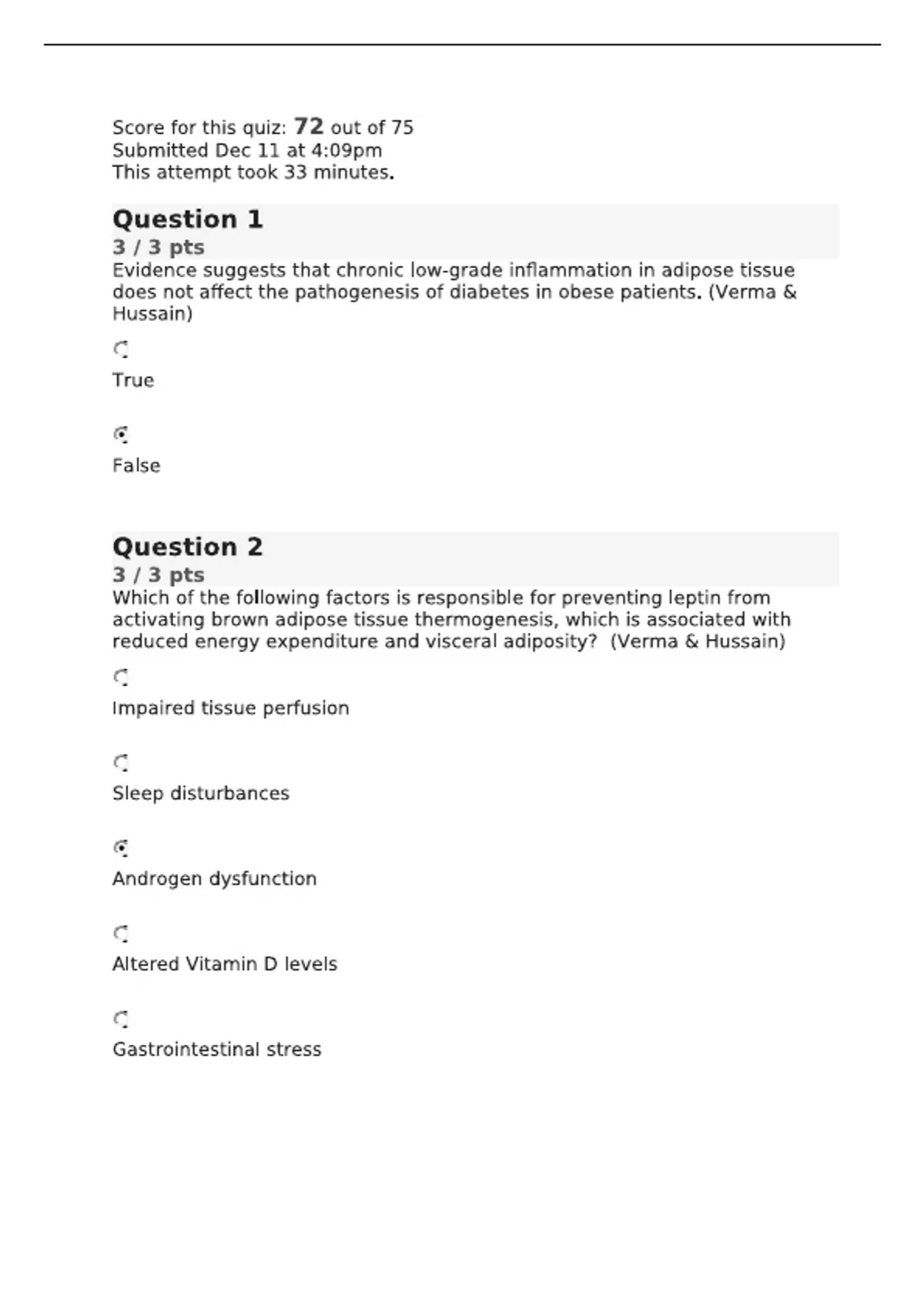 Score for this quiz: 72 out of 75
Submitted Dec 11 at 4:09pm
This attempt took 33 minutes.

Question 1
3 / 3 pts
Evidence suggests that chronic low-grade inflammation in adipose tissue does not affect the pathogenesis of diabetes in obese patients. (Verma & Hussain)

True

False

Question 2
3 / 3 pts
Which of the following factors is responsible for preventing leptin from activating brown adipose tissue thermogenesis, which is associated with reduced energy expenditure and visceral adiposity? (Verma & Hussain)

Impaired tissue perfusion

Sleep disturbances

Androgen dysfunction

Altered Vitamin D levels

Gastrointestinal stress